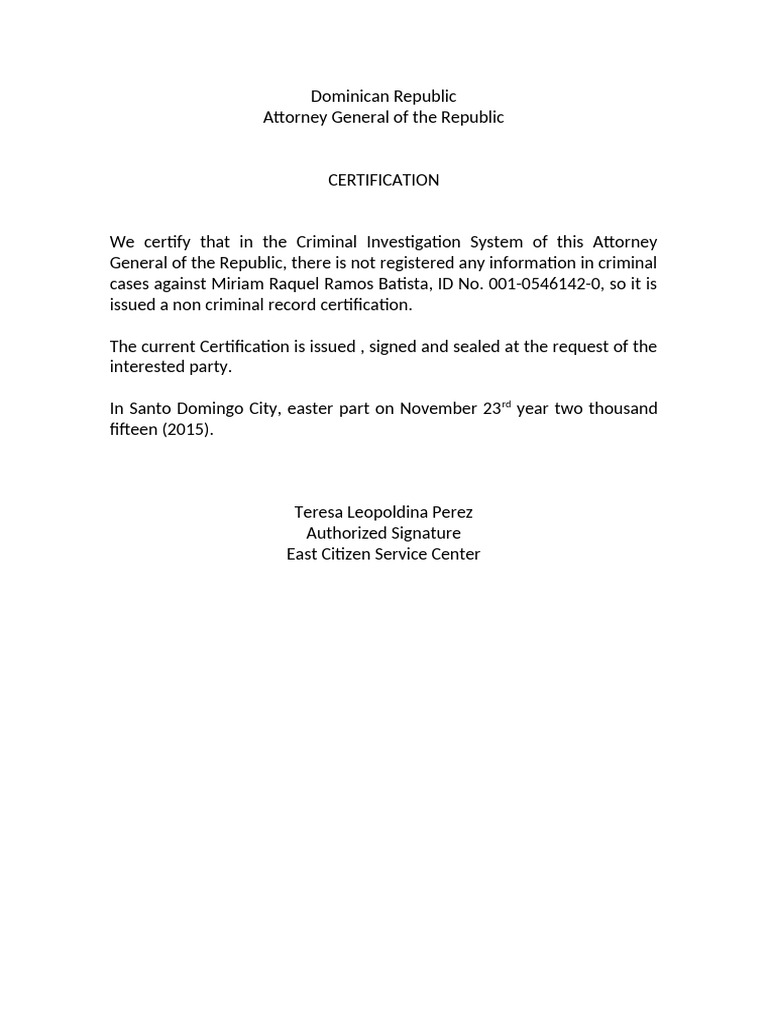 Dominican Republic
Attorney General of the Republic

CERTIFICATION

We certify that in the Criminal Investigation System of this Attorney General of the Republic, there is not registered any information in criminal cases against Miriam Raquel Ramos Batista, ID No. 001-0546142-0, so it is issued a non criminal record certification.

The current Certification is issued , signed and sealed at the request of the interested party.

In Santo Domingo City, easter part on November 23$^{rd}$ year two thousand fifteen (2015).

Teresa Leopoldina Perez
Authorized Signature
East Citizen Service Center